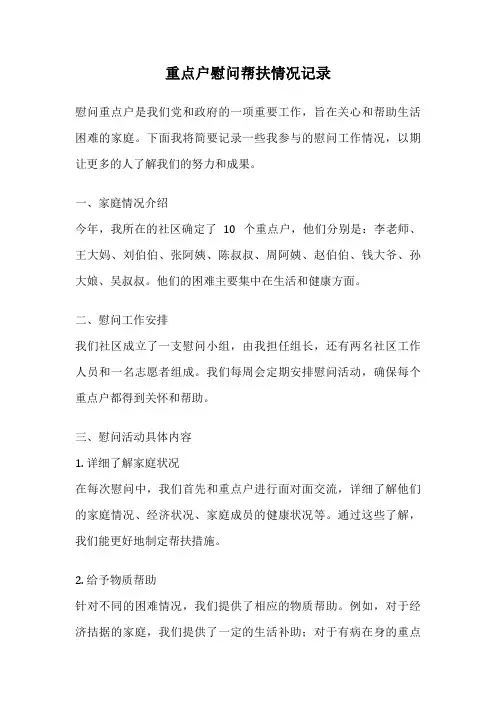 重点户慰问帮扶情况记录

慰问重点户是我们党和政府的一项重要工作，旨在关心和帮助生活困难的家庭。下面我将简要记录一些我参与的慰问工作情况，以期让更多的人了解我们的努力和成果。

一、家庭情况介绍
今年，我所在的社区确定了 10 个重点户，他们分别是：李老师、王大妈、刘伯伯、张阿姨、陈叔叔、周阿姨、赵伯伯、钱大爷、孙大娘、吴叔叔。他们的困难主要集中在生活和健康方面。

二、慰问工作安排
我们社区成立了一支慰问小组，由我担任组长，还有两名社区工作人员和一名志愿者组成。我们每周会定期安排慰问活动，确保每个重点户都得到关怀和帮助。

三、慰问活动具体内容
1. 详细了解家庭状况
在每次慰问中，我们首先和重点户进行面对面交流，详细了解他们的家庭情况、经济状况、家庭成员的健康状况等。通过这些了解，我们能更好地制定帮扶措施。

2. 给予物质帮助
针对不同的困难情况，我们提供了相应的物质帮助。例如，对于经济拮据的家庭，我们提供了一定的生活补助；对于有病在身的重点